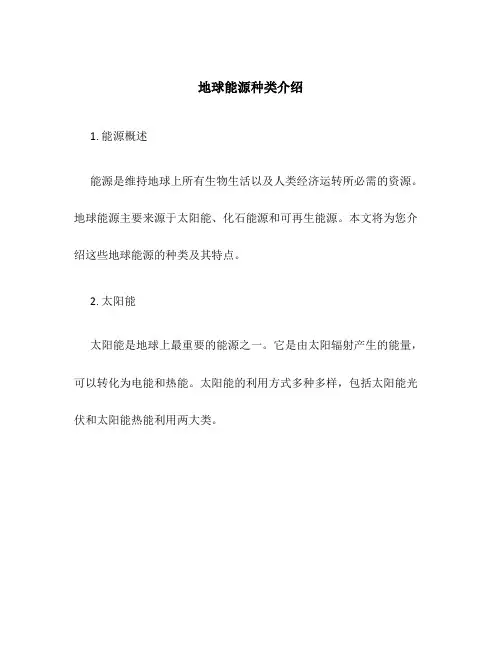 地球能源种类介绍

1. 能源概述

能源是维持地球上所有生物生活以及人类经济运转所必需的资源。地球能源主要来源于太阳能、化石能源和可再生能源。本文将为您介绍这些地球能源的种类及其特点。

2. 太阳能

太阳能是地球上最重要的能源之一。它是由太阳辐射产生的能量，可以转化为电能和热能。太阳能的利用方式多种多样，包括太阳能光伏和太阳能热能利用两大类。